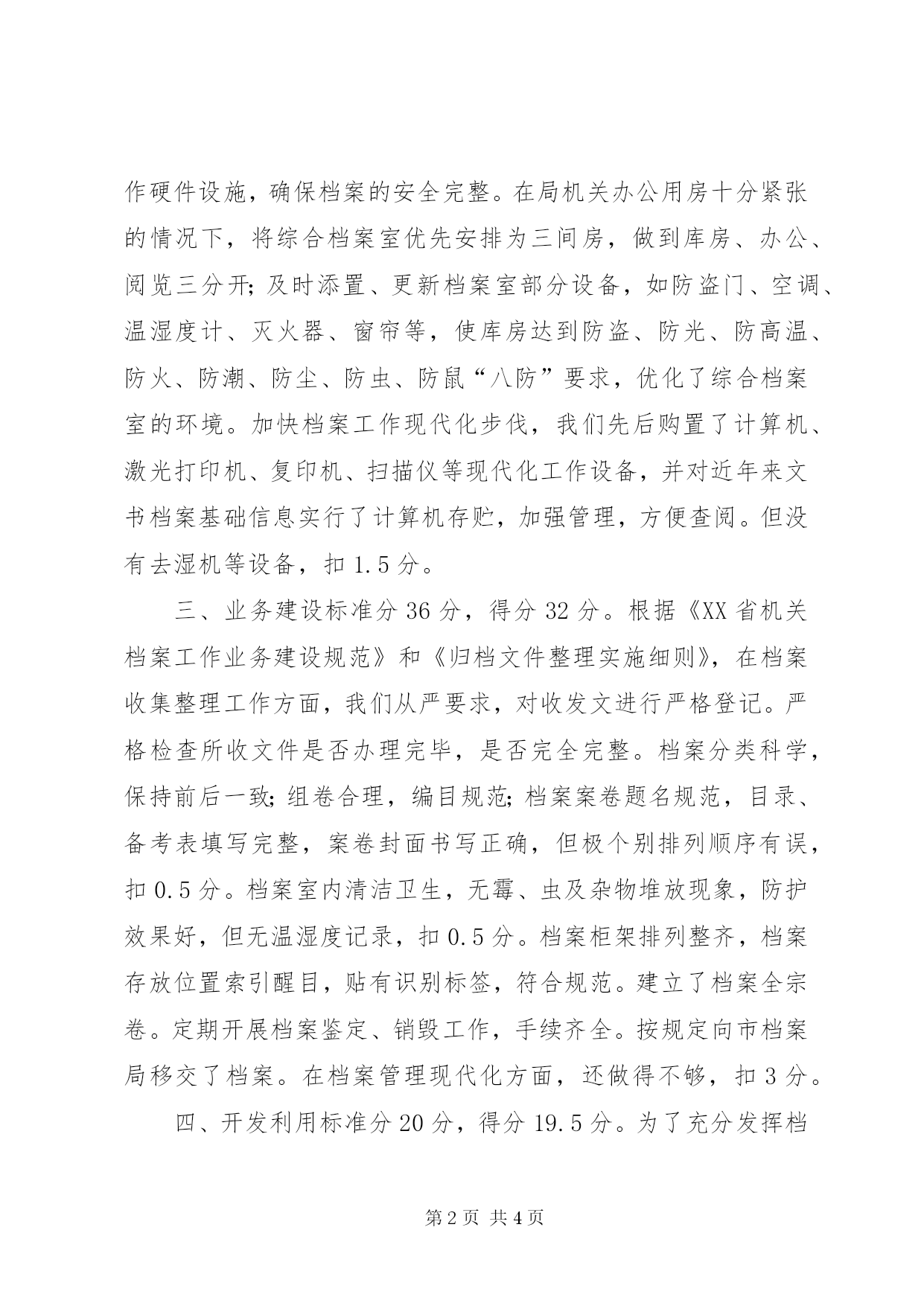 作硬件设施，确保档案的安全完整。在局机关办公用房十分紧张的情况下，将综合档案室优先安排为三间房，做到库房、办公、阅览三分开;及时添置、更新档案室部分设备，如防盗门、空调、温湿度计、灭火器、窗帘等，使库房达到防盗、防光、防高温、防火、防潮、防尘、防虫、防鼠“八防”要求，优化了综合档案室的环境。加快档案工作现代化步伐，我们先后购置了计算机、激光打印机、复印机、扫描仪等现代化工作设备，并对近年来文书档案基础信息实行了计算机存贮，加强管理，方便查阅。但没有去湿机等设备，扣 1.5 分。

三、业务建设标准分 36 分，得分 32 分。根据《XX 省机关档案工作业务建设规范》和《归档文件整理实施细则》，在档案收集整理工作方面，我们从严要求，对收发文进行严格登记。严格检查所收文件是否办理完毕，是否完全完整。档案分类科学，保持前后一致;组卷合理，编目规范;档案案卷题名规范，目录、备考表填写完整，案卷封面书写正确，但极个别排列顺序有误，扣 0.5 分。档案室内清洁卫生，无霉、虫及杂物堆放现象，防护效果好，但无温湿度记录，扣 0.5 分。档案柜架排列整齐，档案存放位置索引醒目，贴有识别标签，符合规范。建立了档案全宗卷。定期开展档案鉴定、销毁工作，手续齐全。按规定向市档案局移交了档案。在档案管理现代化方面，还做得不够，扣 3 分。

四、开发利用标准分 20 分，得分 19.5 分。为了充分发挥档

第 2 页 共 4 页